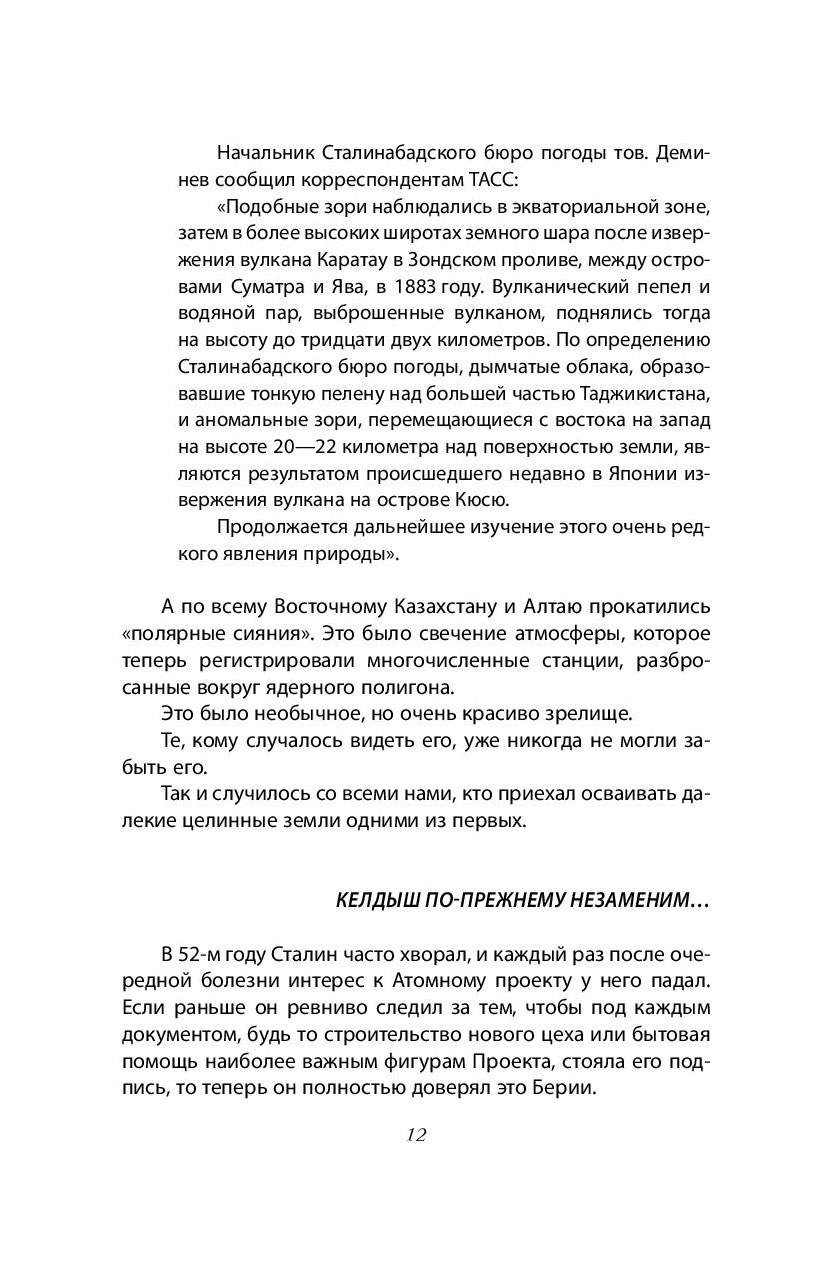 Начальник Сталинабадского бюро погоды тов. Деминев сообщил корреспондентам ТАСС:

«Подобные зори наблюдались в экваториальной зоне, затем в более высоких широтах земного шара после извержения вулкана Каратау в Зондском проливе, между островами Суматра и Ява, в 1883 году. Вулканический пепел и водяной пар, выброшенные вулканом, поднялись тогда на высоту до тридцати двух километров. По определению Сталинабадского бюро погоды, дымчатые облака, образовавшие тонкую пелену над большей частью Таджикистана, и аномальные зори, перемещающиеся с востока на запад на высоте 20—22 километра над поверхностью земли, являются результатом происшедшего недавно в Японии извержения вулкана на острове Кюсю.

Продолжается дальнейшее изучение этого очень редкого явления природы».

А по всему Восточному Казахстану и Алтаю прокатились «полярные сияния». Это было свечение атмосферы, которое теперь регистрировали многочисленные станции, разбросанные вокруг ядерного полигона.

Это было необычное, но очень красиво зрелище.

Те, кому случалось видеть его, уже никогда не могли забыть его.

Так и случилось со всеми нами, кто приехал осваивать далекие целинные земли одними из первых.

КЕЛДЫШ ПО-ПРЕЖНЕМУ НЕЗАМЕНИМ…

В 52-м году Сталин часто хворал, и каждый раз после очередной болезни интерес к Атомному проекту у него падал. Если раньше он ревниво следил за тем, чтобы под каждым документом, будь то строительство нового цеха или бытовая помощь наиболее важным фигурам Проекта, стояла его подпись, то теперь он полностью доверял это Берии.

12